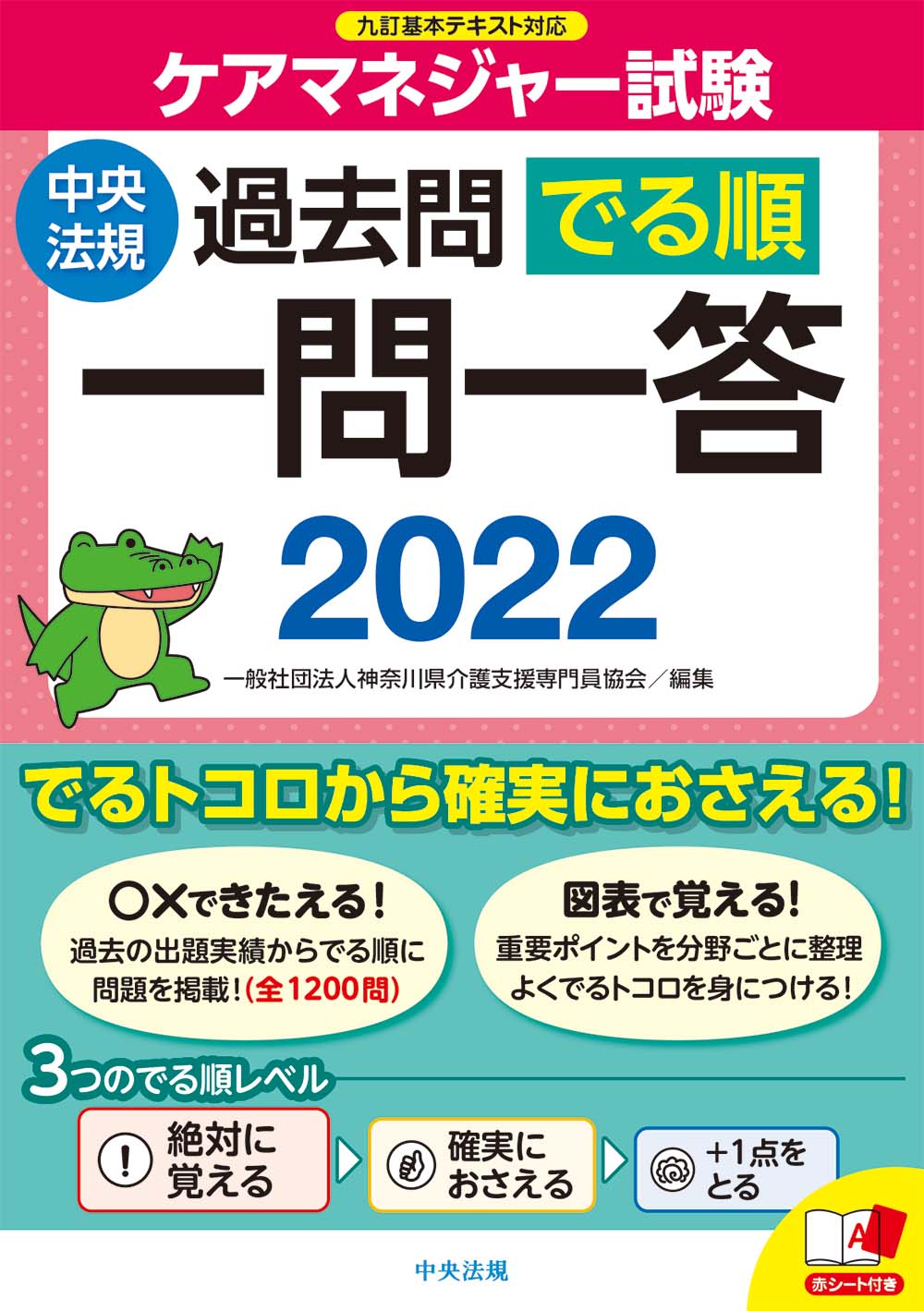 九訂基本テキスト対応
ケアマネジャー試験

中央法規

過去問 でる順
一問一答
2022

一般社団法人神奈川県介護支援専門員協会／編集

でるトコロから確実におさえる！

○×できたえる！
過去の出題実績からでる順に問題を掲載！(全1200問)

図表で覚える！
重要ポイントを分野ごとに整理 よくでるトコロを身につける！

3つのでる順レベル

絶対に覚える

確実におさえる

+1点をとる

A
赤シート付き

中央法規